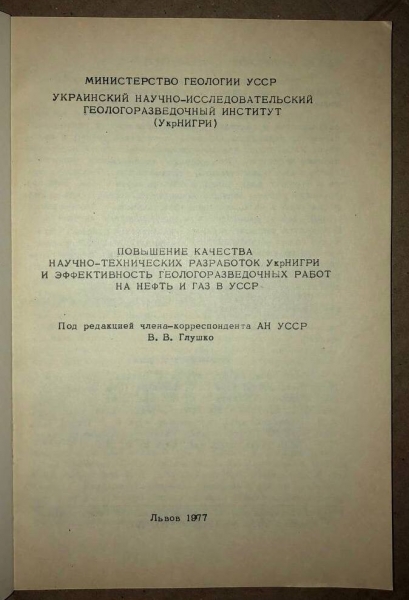 МИНИСТЕРСТВО ГЕОЛОГИИ УССР

УКРАИНСКИЙ НАУЧНО-ИССЛЕДОВАТЕЛЬСКИЙ ГЕОЛОГОРАЗВЕДОЧНЫЙ ИНСТИТУТ (УкрНИГРИ)

ПОВЫШЕНИЕ КАЧЕСТВА НАУЧНО-ТЕХНИЧЕСКИХ РАЗРАБОТОК УкрНИГРИ И ЭФФЕКТИВНОСТЬ ГЕОЛОГОРАЗВЕДОЧНЫХ РАБОТ НА НЕФТЬ И ГАЗ В УССР

Под редакцией члена-корреспондента АН УССР В. В. Глушко

Львов 1977